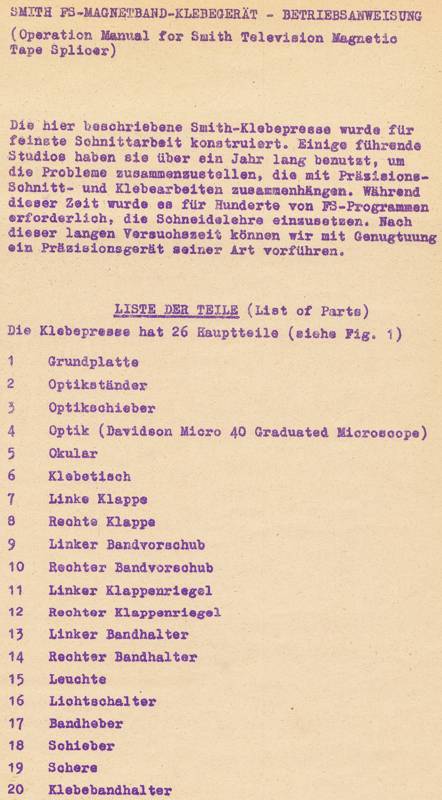 SMITH FS-MAGNETBAND-KLEBEGERÄT - BETRIEBSANWEISUNG
(Operation Manual for Smith Television Magnetic Tape Splicer)

Die hier beschriebene Smith-Klebepresse wurde für feinste Schnittarbeit konstruiert. Einige führende Studios haben sie über ein Jahr lang benutzt, um die Probleme zusammenzustellen, die mit Präzisions-Schnitt- und Klebearbeiten zusammenhängen. Während dieser Zeit wurde es für Hunderte von FS-Programmen erforderlich, die Schneidelehre einzusetzen. Nach dieser langen Versuchszeit können wir mit Genugtuung ein Präzisionsgerät seiner Art vorführen.

LISTE DER TEILE (List of Parts)
Die Klebepresse hat 26 Hauptteile (siehe Fig. 1)

1 Grundplatte
2 Optikständer
3 Optikschieber
4 Optik (Davidson Micro 40 Graduated Microscope)
5 Okular
6 Klebetisch
7 Linke Klappe
8 Rechte Klappe
9 Linker Bandvorschub
10 Rechter Bandvorschub
11 Linker Klappenriegel
12 Rechter Klappenriegel
13 Linker Bandhalter
14 Rechter Bandhalter
15 Leuchte
16 Lichtschalter
17 Bandheber
18 Schieber
19 Schere
20 Klebebandhalter